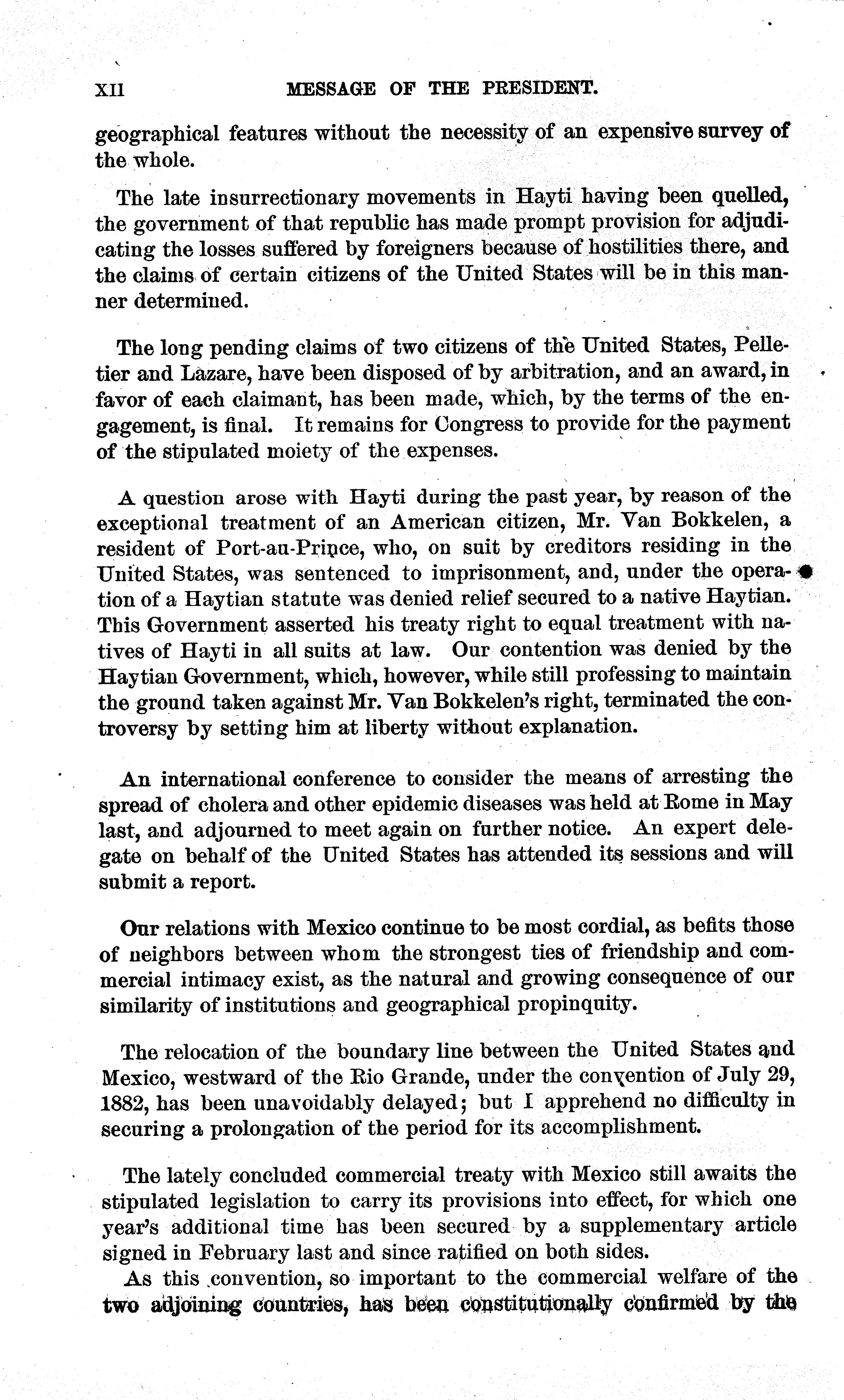 XII MESSAGE OF THE PRESIDENT.

geographical features without the necessity of an expensive survey of the whole.

The late insurrectionary movements in Hayti having been quelled, the government of that republic has made prompt provision for adjudicating the losses suffered by foreigners because of hostilities there, and the claims of certain citizens of the United States will be in this manner determined.

The long pending claims of two citizens of the United States, Pelletier and Lazare, have been disposed of by arbitration, and an award, in favor of each claimant, has been made, which, by the terms of the engagement, is final. It remains for Congress to provide for the payment of the stipulated moiety of the expenses.

A question arose with Hayti during the past year, by reason of the exceptional treatment of an American citizen, Mr. Van Bokkelen, a resident of Port-au-Prince, who, on suit by creditors residing in the United States, was sentenced to imprisonment, and, under the operation of a Haytian statute was denied relief secured to a native Haytian. This Government asserted his treaty right to equal treatment with natives of Hayti in all suits at law. Our contention was denied by the Haytian Government, which, however, while still professing to maintain the ground taken against Mr. Van Bokkelen's right, terminated the controversy by setting him at liberty without explanation.

An international conference to consider the means of arresting the spread of cholera and other epidemic diseases was held at Rome in May last, and adjourned to meet again on further notice. An expert delegate on behalf of the United States has attended its sessions and will submit a report.

Our relations with Mexico continue to be most cordial, as befits those of neighbors between whom the strongest ties of friendship and commercial intimacy exist, as the natural and growing consequence of our similarity of institutions and geographical propinquity.

The relocation of the boundary line between the United States and Mexico, westward of the Rio Grande, under the convention of July 29, 1882, has been unavoidably delayed; but I apprehend no difficulty in securing a prolongation of the period for its accomplishment.

The lately concluded commercial treaty with Mexico still awaits the stipulated legislation to carry its provisions into effect, for which one year's additional time has been secured by a supplementary article signed in February last and since ratified on both sides.

As this convention, so important to the commercial welfare of the two adjoining countries, has been constitutionally confirmed by the